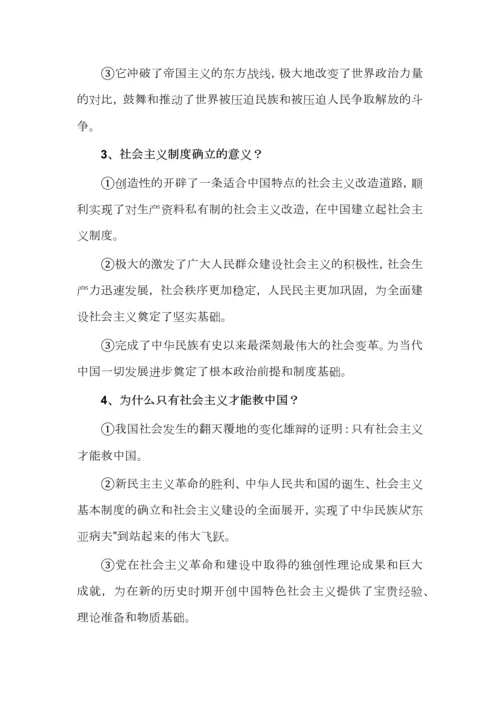 ③它冲破了帝国主义的东方战线，极大地改变了世界政治力量的对比，鼓舞和推动了世界被压迫民族和被压迫人民争取解放的斗争。

3、社会主义制度确立的意义？

①创造性的开辟了一条适合中国特点的社会主义改造道路，顺利实现了对生产资料私有制的社会主义改造，在中国建立起社会主义制度。

②极大的激发了广大人民群众建设社会主义的积极性，社会生产力迅速发展，社会秩序更加稳定，人民民主更加巩固，为全面建设社会主义奠定了坚实基础。

③完成了中华民族有史以来最深刻最伟大的社会变革。为当代中国一切发展进步奠定了根本政治前提和制度基础。

4、为什么只有社会主义才能救中国？

①我国社会发生的翻天覆地的变化雄辩的证明：只有社会主义才能救中国。

②新民主主义革命的胜利、中华人民共和国的诞生、社会主义基本制度的确立和社会主义建设的全面展开，实现了中华民族从"东亚病夫"到站起来的伟大飞跃。

③党在社会主义革命和建设中取得的独创性理论成果和巨大成就，为在新的历史时期开创中国特色社会主义提供了宝贵经验、理论准备和物质基础。